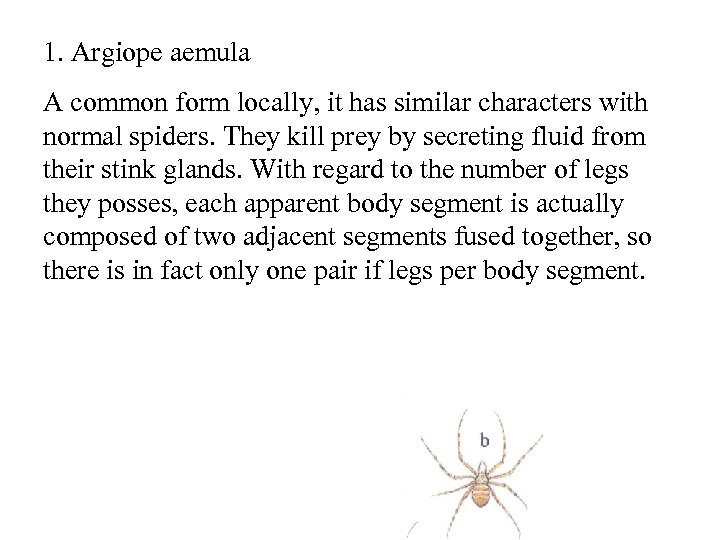 1. Argiope aemula

A common form locally, it has similar characters with normal spiders. They kill prey by secreting fluid from their stink glands. With regard to the number of legs they posses, each apparent body segment is actually composed of two adjacent segments fused together, so there is in fact only one pair if legs per body segment.

b